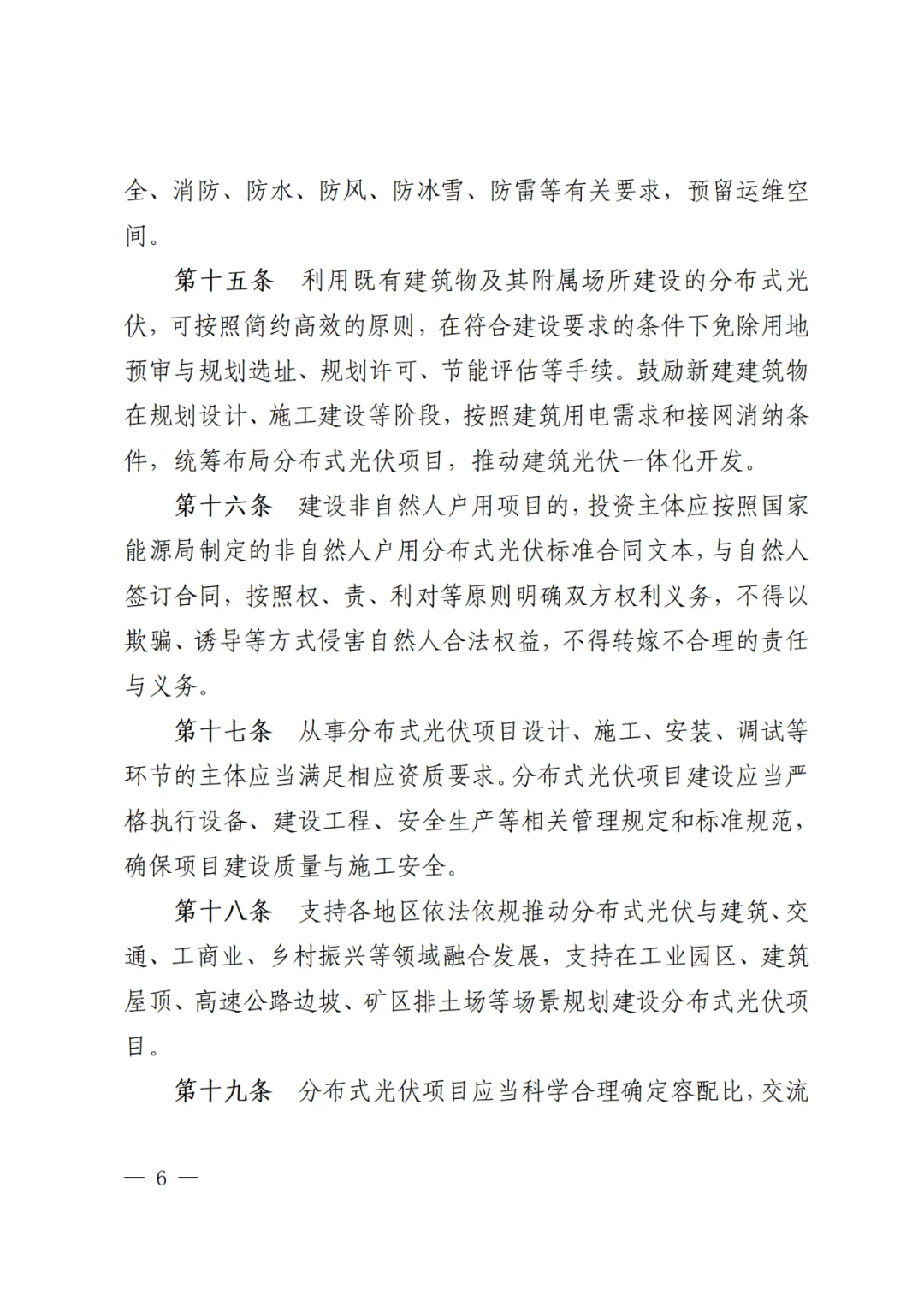 全、消防、防水、防风、防冰雪、防雷等有关要求，预留运维空间。

第十五条 利用既有建筑物及其附属场所建设的分布式光伏，可按照简约高效的原则，在符合建设要求的条件下免除用地预审与规划选址、规划许可、节能评估等手续。鼓励新建建筑物在规划设计、施工建设等阶段，按照建筑用电需求和接网消纳条件，统筹布局分布式光伏项目，推动建筑光伏一体化开发。

第十六条 建设非自然人户用项目的，投资主体应按照国家能源局制定的非自然人户用分布式光伏标准合同文本，与自然人签订合同，按照权、责、利对等原则明确双方权利义务，不得以欺骗、诱导等方式侵害自然人合法权益，不得转嫁不合理的责任与义务。

第十七条 从事分布式光伏项目设计、施工、安装、调试等环节的主体应当满足相应资质要求。分布式光伏项目建设应当严格执行设备、建设工程、安全生产等相关管理规定和标准规范，确保项目建设质量与施工安全。

第十八条 支持各地区依法依规推动分布式光伏与建筑、交通、工商业、乡村振兴等领域融合发展，支持在工业园区、建筑屋顶、高速公路边坡、矿区排土场等场景规划建设分布式光伏项目。

第十九条 分布式光伏项目应当科学合理确定容配比，交流

— 6 —